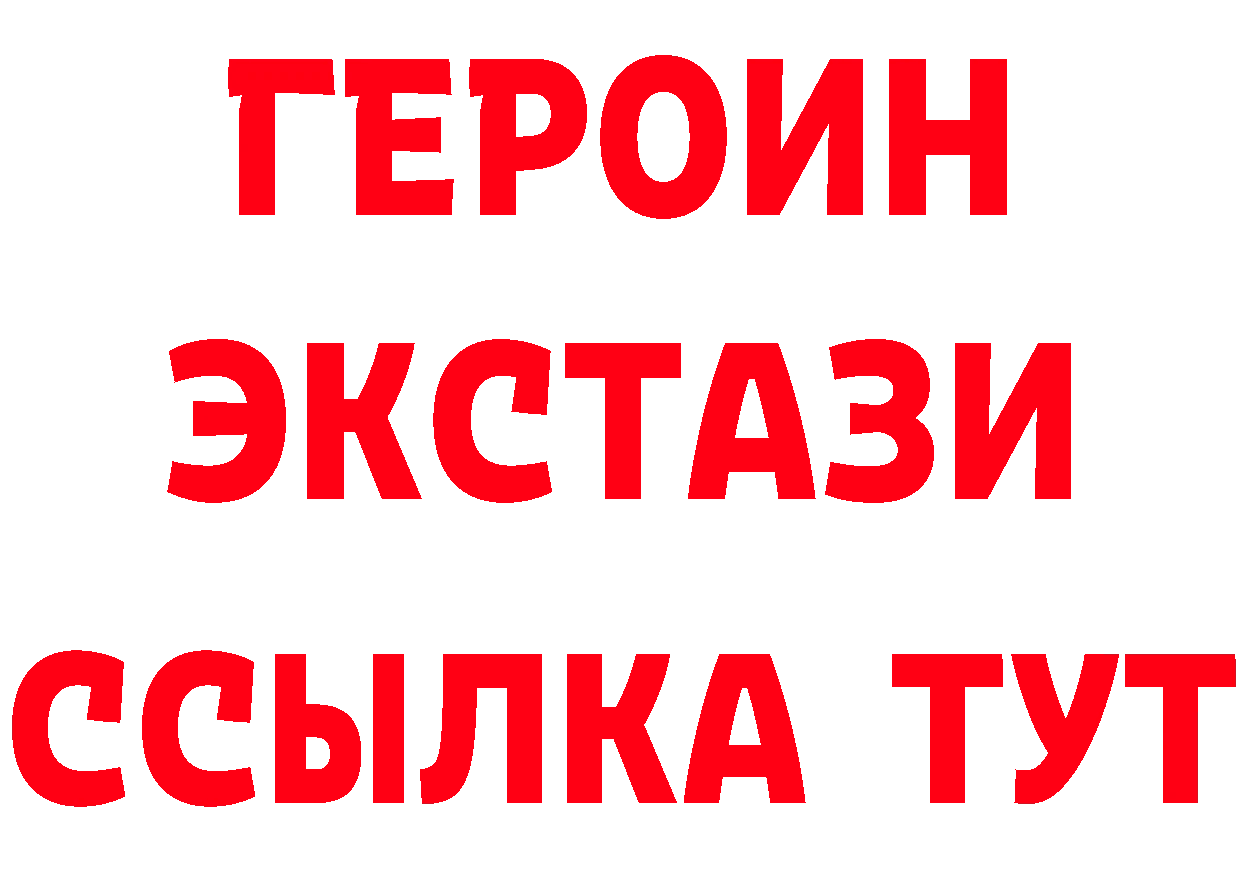 ГЕРОИН
ЭКСТАЗИ
ССЫЛКА ТУТ